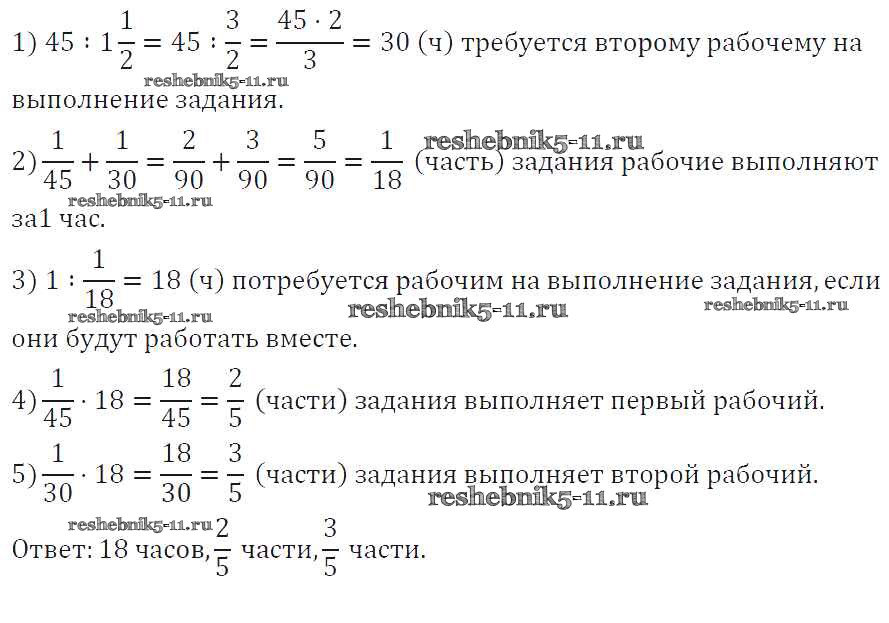 1) $45 : 1\frac{1}{2} = 45 : \frac{3}{2} = \frac{45 \cdot 2}{3} = 30$ (ч) требуется второму рабочему на выполнение задания.

reshebnik5-11.ru

2) $\frac{1}{45} + \frac{1}{30} = \frac{2}{90} + \frac{3}{90} = \frac{5}{90} = \frac{1}{18}$ (часть) задания рабочие выполняют за1 час.

reshebnik5-11.ru

reshebnik5-11.ru

3) $1 : \frac{1}{18} = 18$ (ч) потребуется рабочим на выполнение задания, если они будут работать вместе.

reshebnik5-11.ru

reshebnik5-11.ru

reshebnik5-11.ru

4) $\frac{1}{45} \cdot 18 = \frac{18}{45} = \frac{2}{5}$ (части) задания выполняет первый рабочий.

5) $\frac{1}{30} \cdot 18 = \frac{18}{30} = \frac{3}{5}$ (части) задания выполняет второй рабочий.

reshebnik5-11.ru

reshebnik5-11.ru

Ответ: 18 часов, $\frac{2}{5}$ части, $\frac{3}{5}$ части.